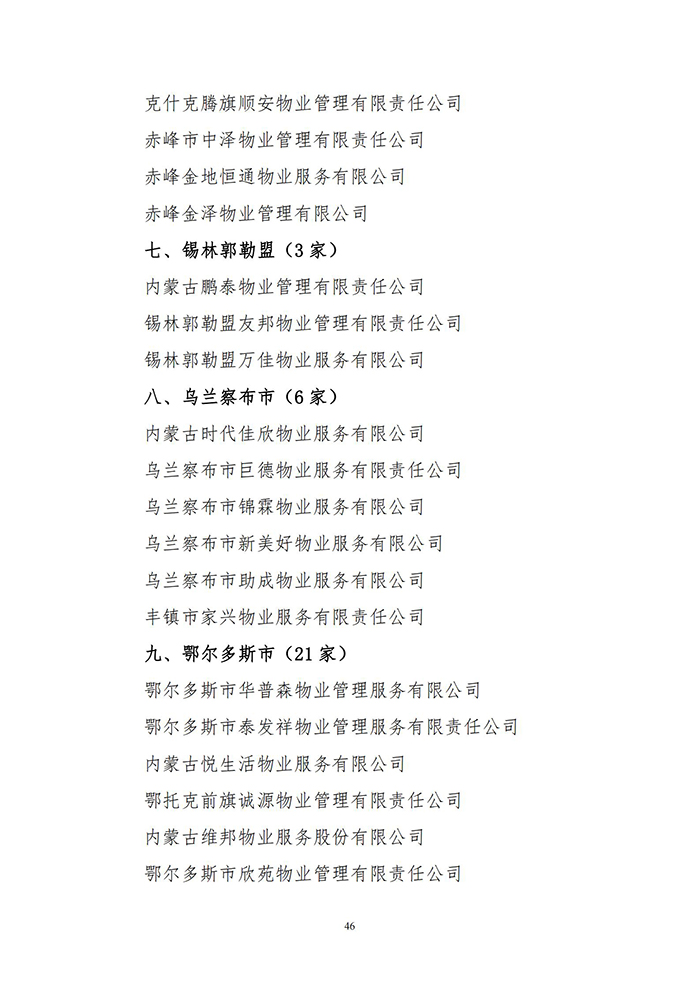 克什克腾旗顺安物业管理有限责任公司

赤峰市中泽物业管理有限责任公司

赤峰金地恒通物业服务有限公司

赤峰金泽物业管理有限公司

七、锡林郭勒盟（3家）

内蒙古鹏泰物业管理有限责任公司

锡林郭勒盟友邦物业管理有限责任公司

锡林郭勒盟万佳物业服务有限公司

八、乌兰察布市（6家）

内蒙古时代佳欣物业服务有限公司

乌兰察布市巨德物业服务有限责任公司

乌兰察布市锦霖物业服务有限公司

乌兰察布市新美好物业服务有限公司

乌兰察布市助成物业服务有限公司

丰镇市家兴物业服务有限责任公司

九、鄂尔多斯市（21家）

鄂尔多斯市华普森物业管理服务有限公司

鄂尔多斯市泰发祥物业管理服务有限责任公司

内蒙古悦生活物业服务有限公司

鄂托克前旗诚源物业管理有限责任公司

内蒙古维邦物业服务股份有限公司

鄂尔多斯市欣苑物业管理有限责任公司

46